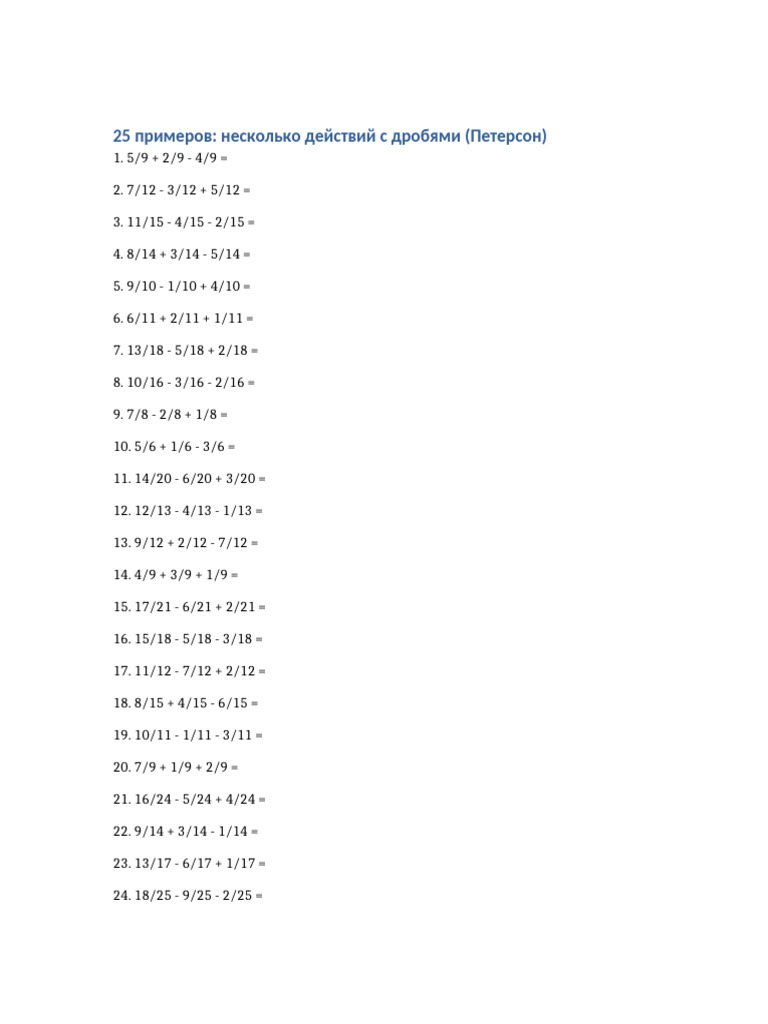 25 примеров: несколько действий с дробями (Петерсон)

1. 5/9 + 2/9 - 4/9 =

2. 7/12 - 3/12 + 5/12 =

3. 11/15 - 4/15 - 2/15 =

4. 8/14 + 3/14 - 5/14 =

5. 9/10 - 1/10 + 4/10 =

6. 6/11 + 2/11 + 1/11 =

7. 13/18 - 5/18 + 2/18 =

8. 10/16 - 3/16 - 2/16 =

9. 7/8 - 2/8 + 1/8 =

10. 5/6 + 1/6 - 3/6 =

11. 14/20 - 6/20 + 3/20 =

12. 12/13 - 4/13 - 1/13 =

13. 9/12 + 2/12 - 7/12 =

14. 4/9 + 3/9 + 1/9 =

15. 17/21 - 6/21 + 2/21 =

16. 15/18 - 5/18 - 3/18 =

17. 11/12 - 7/12 + 2/12 =

18. 8/15 + 4/15 - 6/15 =

19. 10/11 - 1/11 - 3/11 =

20. 7/9 + 1/9 + 2/9 =

21. 16/24 - 5/24 + 4/24 =

22. 9/14 + 3/14 - 1/14 =

23. 13/17 - 6/17 + 1/17 =

24. 18/25 - 9/25 - 2/25 =